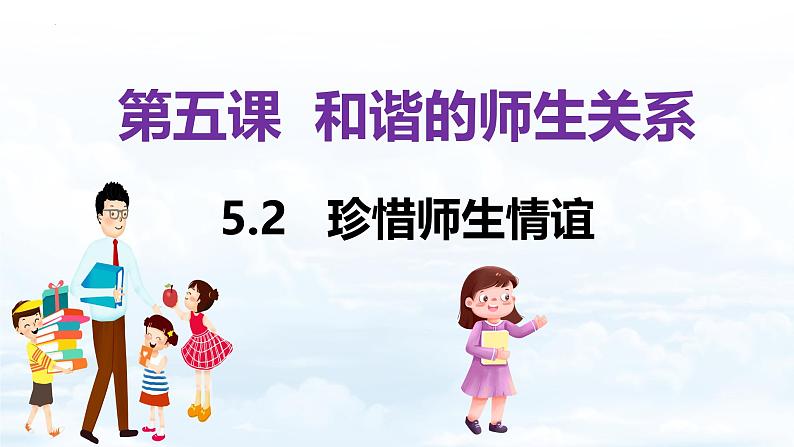 第五课 和谐的师生关系

5.2 珍惜师生情谊